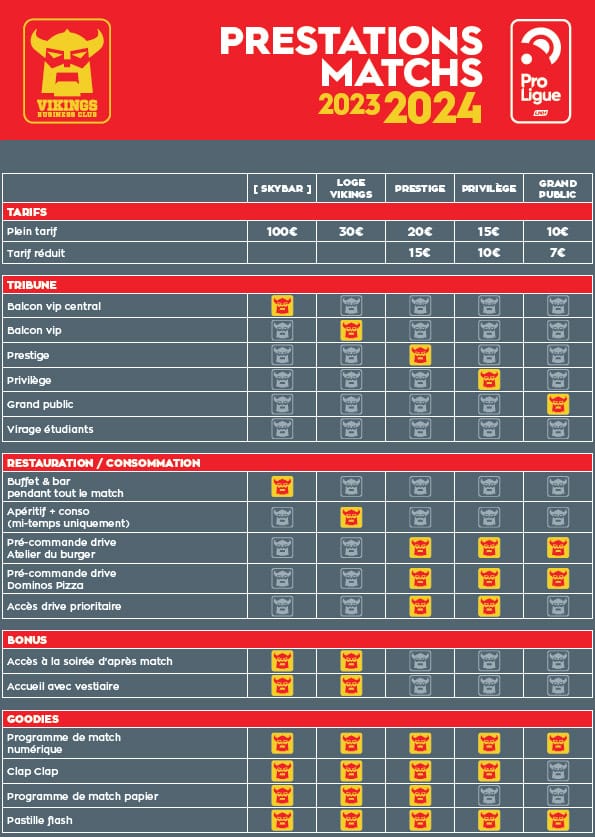 VIKINGS BUSINESS CLUB

PRESTATIONS MATCHS 2023 2024

Pro Ligue

| | [ SKYBAR ] | LOGE VIKINGS | PRESTIGE | PRIVILÈGE | GRAND PUBLIC |
|---|---|---|---|---|---|
| TARIFS | | | | | |
| Plein tarif | 100€ | 30€ | 20€ | 15€ | 10€ |
| Tarif réduit | | | 15€ | 10€ | 7€ |
| TRIBUNE | | | | | |
| Balcon vip central | | | | | |
| Balcon vip | | | | | |
| Prestige | | | | | |
| Privilège | | | | | |
| Grand public | | | | | |
| Virage étudiants | | | | | |
| RESTAURATION / CONSOMMATION | | | | | |
| Buffet & bar pendant tout le match | | | | | |
| Apéritif + conso (mi-temps uniquement) | | | | | |
| Pré-commande drive Atelier du burger | | | | | |
| Pré-commande drive Dominos Pizza | | | | | |
| Accès drive prioritaire | | | | | |
| BONUS | | | | | |
| Accès à la soirée d'après match | | | | | |
| Accueil avec vestiaire | | | | | |
| GOODIES | | | | | |
| Programme de match numérique | | | | | |
| Clap Clap | | | | | |
| Programme de match papier | | | | | |
| Pastille flash | | | | | |